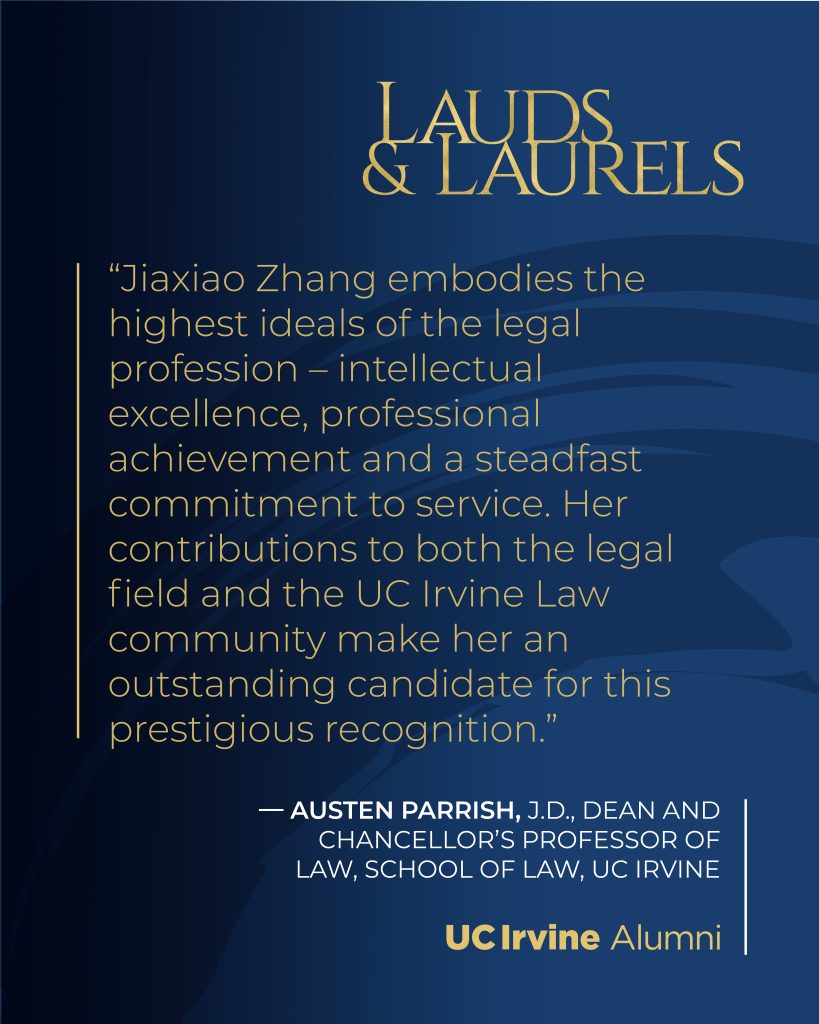 LAUDS & LAURELS

“Jiaxiao Zhang embodies the highest ideals of the legal profession – intellectual excellence, professional achievement and a steadfast commitment to service. Her contributions to both the legal field and the UC Irvine Law community make her an outstanding candidate for this prestigious recognition.”

— AUSTEN PARRISH, J.D., DEAN AND CHANCELLOR’S PROFESSOR OF LAW, SCHOOL OF LAW, UC IRVINE

UC Irvine Alumni